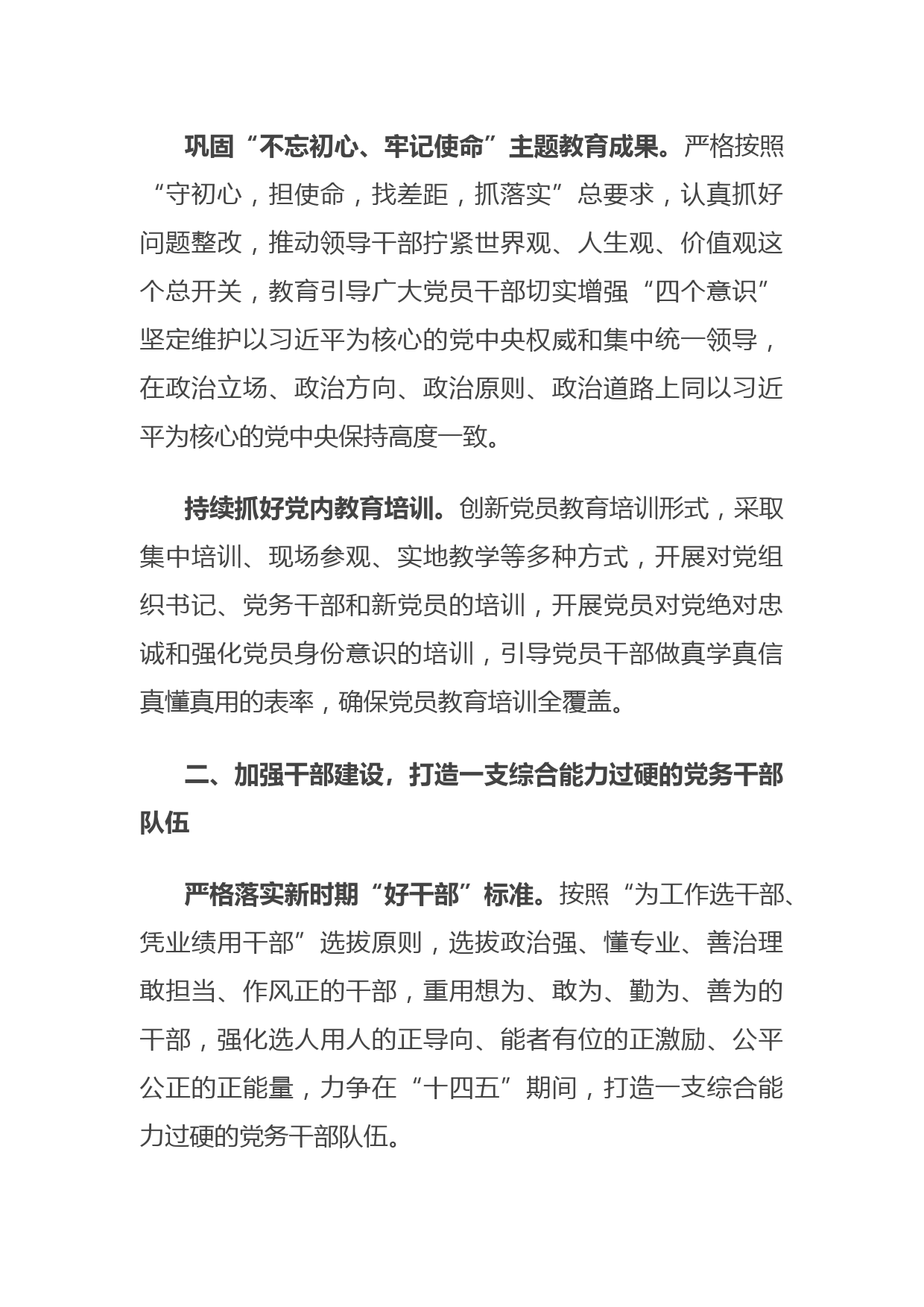 巩固“不忘初心、牢记使命”主题教育成果。严格按照“守初心，担使命，找差距，抓落实”总要求，认真抓好问题整改，推动领导干部拧紧世界观、人生观、价值观这个总开关，教育引导广大党员干部切实增强“四个意识”坚定维护以习近平为核心的党中央权威和集中统一领导，在政治立场、政治方向、政治原则、政治道路上同以习近平为核心的党中央保持高度一致。

持续抓好党内教育培训。创新党员教育培训形式，采取集中培训、现场参观、实地教学等多种方式，开展对党组织书记、党务干部和新党员的培训，开展党员对党绝对忠诚和强化党员身份意识的培训，引导党员干部做真学真信真懂真用的表率，确保党员教育培训全覆盖。

二、加强干部建设，打造一支综合能力过硬的党务干部队伍

严格落实新时期“好干部”标准。按照“为工作选干部、凭业绩用干部”选拔原则，选拔政治强、懂专业、善治理敢担当、作风正的干部，重用想为、敢为、勤为、善为的干部，强化选人用人的正导向、能者有位的正激励、公平公正的正能量，力争在“十四五”期间，打造一支综合能力过硬的党务干部队伍。